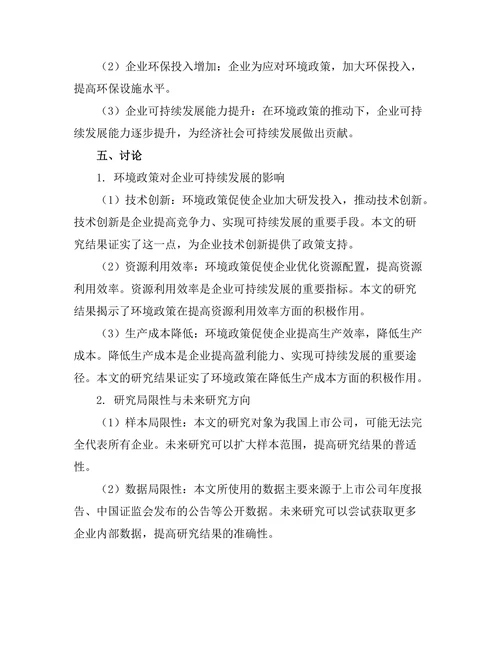 （2）企业环保投入增加：企业为应对环境政策，加大环保投入，提高环保设施水平。

（3）企业可持续发展能力提升：在环境政策的推动下，企业可持续发展能力逐步提升，为经济社会可持续发展做出贡献。

五、讨论

1. 环境政策对企业可持续发展的影响

（1）技术创新：环境政策促使企业加大研发投入，推动技术创新。技术创新是企业提高竞争力、实现可持续发展的重要手段。本文的研究结果证实了这一点，为企业技术创新提供了政策支持。

（2）资源利用效率：环境政策促使企业优化资源配置，提高资源利用效率。资源利用效率是企业可持续发展的重要指标。本文的研究结果揭示了环境政策在提高资源利用效率方面的积极作用。

（3）生产成本降低：环境政策促使企业提高生产效率，降低生产成本。降低生产成本是企业提高盈利能力、实现可持续发展的重要途径。本文的研究结果证实了环境政策在降低生产成本方面的积极作用。

2. 研究局限性与未来研究方向

（1）样本局限性：本文的研究对象为我国上市公司，可能无法完全代表所有企业。未来研究可以扩大样本范围，提高研究结果的普适性。

（2）数据局限性：本文所使用的数据主要来源于上市公司年度报告、中国证监会发布的公告等公开数据。未来研究可以尝试获取更多企业内部数据，提高研究结果的准确性。